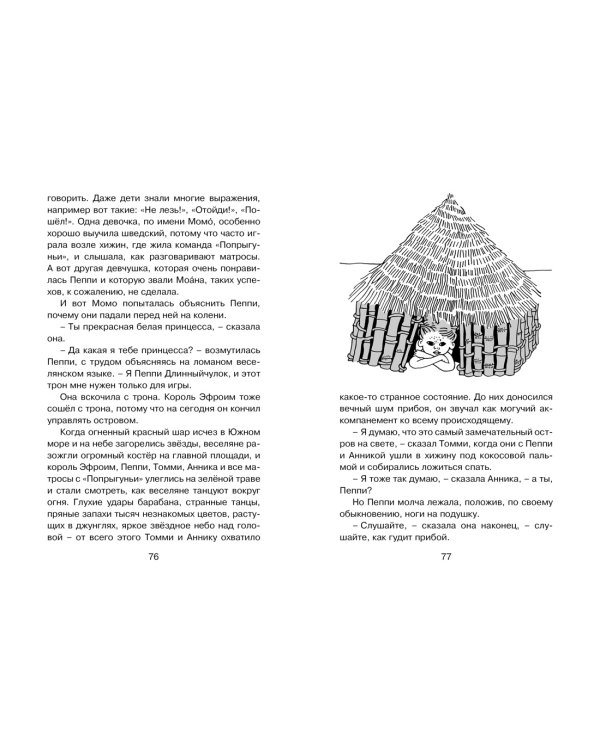 говорить. Даже дети знали многие выражения, например вот такие: «Не лезь!», «Отойди!», «Пошёл!». Одна девочка, по имени Момо́, особенно хорошо выучила шведский, потому что часто играла возле хижин, где жила команда «Попрыгуньи», и слышала, как разговаривают матросы. А вот другая девчушка, которая очень понравилась Пеппи и которую звали Моа́на, таких успехов, к сожалению, не сделала.

И вот Момо попыталась объяснить Пеппи, почему они падали перед ней на колени.

– Ты прекрасная белая принцесса, – сказала она.

– Да какая я тебе принцесса? – возмутилась Пеппи, с трудом объясняясь на ломаном веселянском языке. – Я Пеппи Длинныйчулок, и этот трон мне нужен только для игры.

Она вскочила с трона. Король Эфроим тоже сошёл с трона, потому что на сегодня он кончил управлять островом.

Когда огненный красный шар исчез в Южном море и на небе загорелись звёзды, веселяне разожгли огромный костёр на главной площади, и король Эфроим, Пеппи, Томми, Анника и все матросы с «Попрыгуньи» улеглись на зелёной траве и стали смотреть, как веселяне танцуют вокруг огня. Глухие удары барабана, странные танцы, пряные запахи тысяч незнакомых цветов, растущих в джунглях, яркое звёздное небо над головой – от всего этого Томми и Аннику охватило

76

какое-то странное состояние. До них доносился вечный шум прибоя, он звучал как могучий аккомпанемент ко всему происходящему.

– Я думаю, что это самый замечательный остров на свете, – сказал Томми, когда они с Пеппи и Анникой ушли в хижину под кокосовой пальмой и собирались ложиться спать.

– Я тоже так думаю, – сказала Анника, – а ты, Пеппи?

Но Пеппи молча лежала, положив, по своему обыкновению, ноги на подушку.

– Слушайте, – сказала она наконец, – слушайте, как гудит прибой.

77